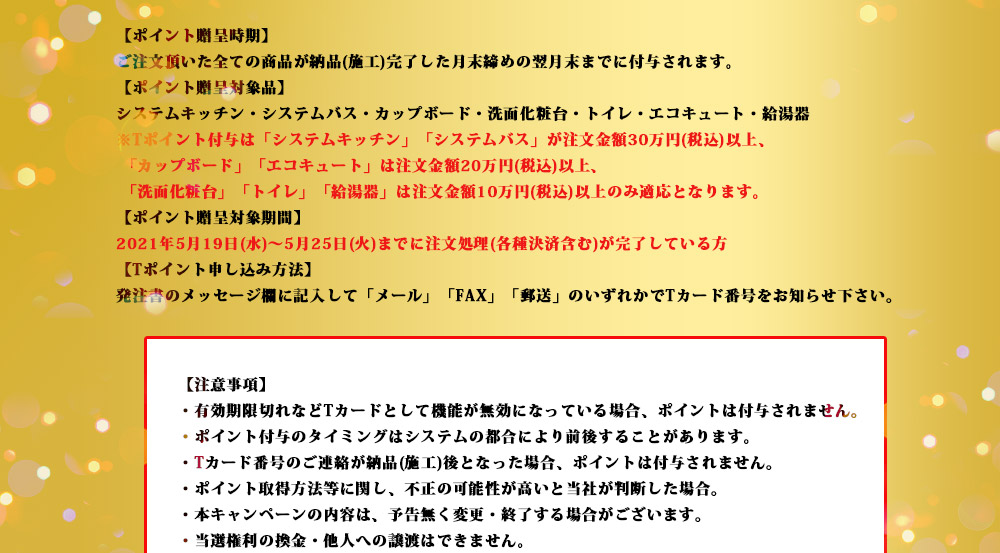 【ポイント贈呈時期】
ご注文頂いた全ての商品が納品(施工)完了した月末締めの翌月末までに付与されます。
【ポイント贈呈対象品】
システムキッチン・システムバス・カップボード・洗面化粧台・トイレ・エコキュート・給湯器
※Tポイント付与は「システムキッチン」「システムバス」が注文金額30万円(税込)以上、
「カップボード」「エコキュート」は注文金額20万円(税込)以上、
「洗面化粧台」「トイレ」「給湯器」は注文金額10万円(税込)以上のみ適応となります。
【ポイント贈呈対象期間】
2021年5月19日(水)～5月25日(火)までに注文処理(各種決済含む)が完了している方
【Tポイント申し込み方法】
発注書のメッセージ欄に記入して「メール」「FAX」「郵送」のいずれかでTカード番号をお知らせ下さい。

【注意事項】
・有効期限切れなどTカードとして機能が無効になっている場合、ポイントは付与されません。
・ポイント付与のタイミングはシステムの都合により前後することがあります。
・Tカード番号のご連絡が納品(施工)後となった場合、ポイントは付与されません。
・ポイント取得方法等に関し、不正の可能性が高いと当社が判断した場合。
・本キャンペーンの内容は、予告無く変更・終了する場合がございます。
・当選権利の換金・他人への譲渡はできません。